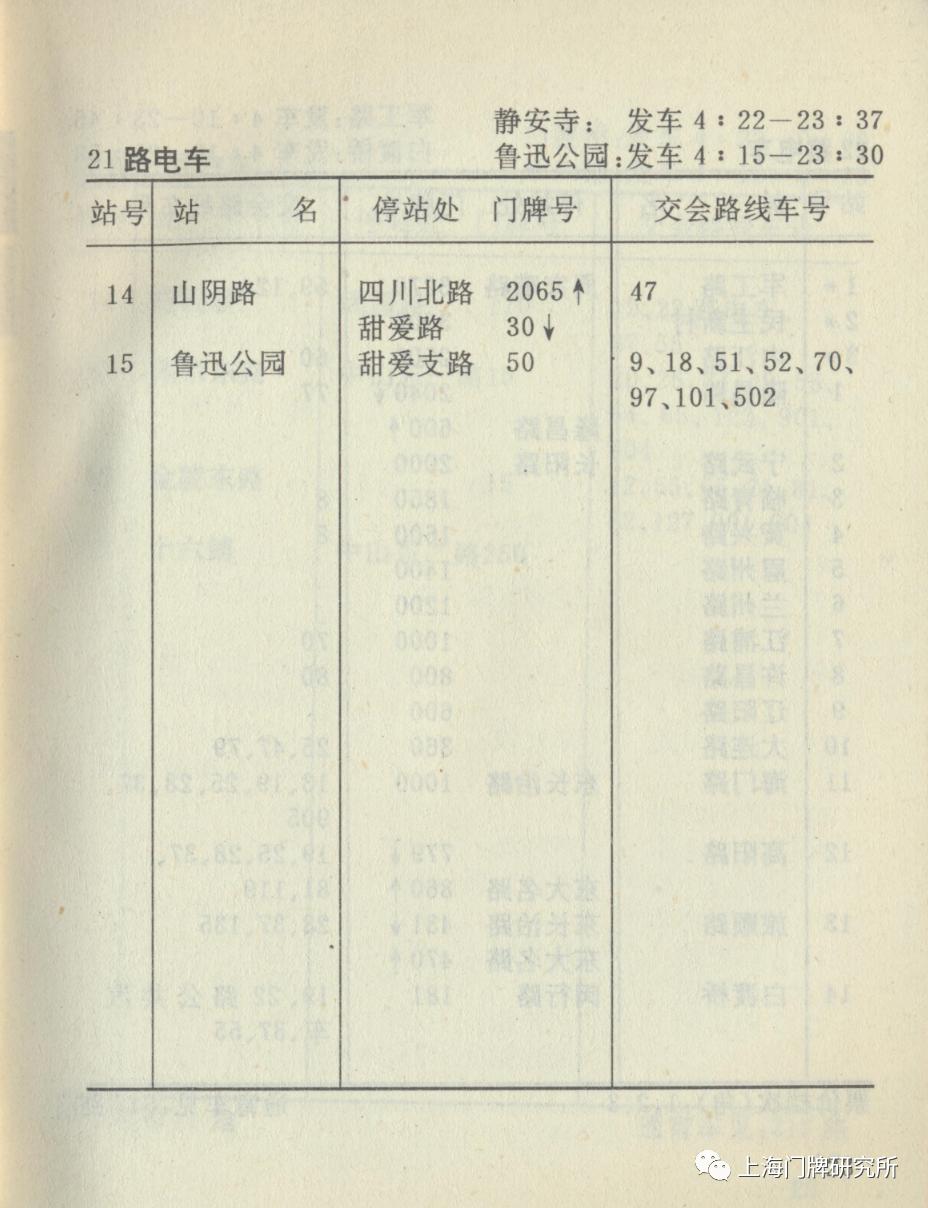 21路电车

静安寺：　发车 4：22—23：37
鲁迅公园：发车 4：15—23：30

| 站号 | 站　名 | 停站处 | 门牌号 | 交会路线车号 |
|---|---|---|---|---|
| 14 | 山阴路 | 四川北路 | 2065↑ | 47 |
| | | 甜爱路 | 30↓ | |
| 15 | 鲁迅公园 | 甜爱支路 | 50 | 9、18、51、52、70、97、101、502 |

上海门牌研究所